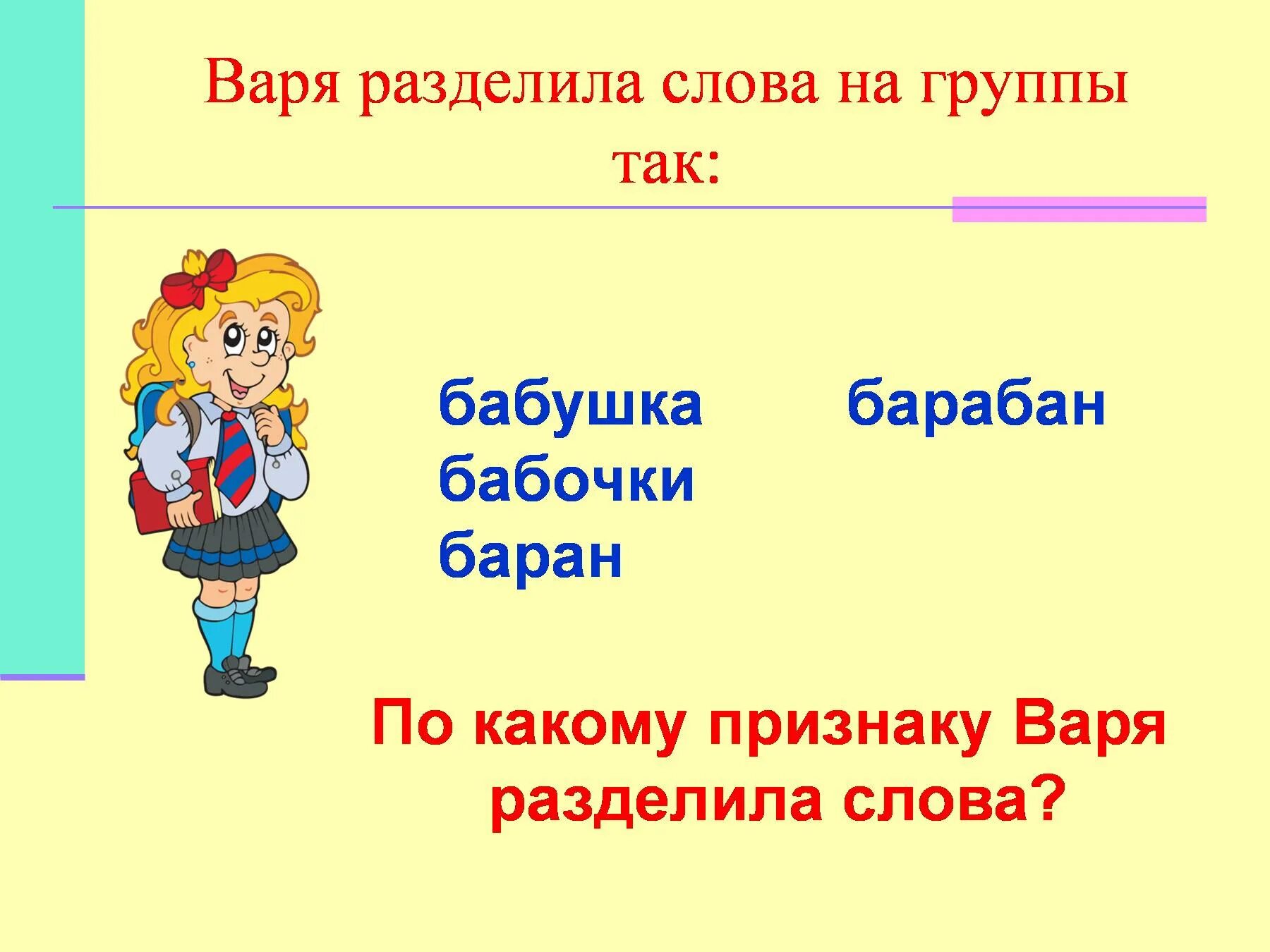 Варя разделила слова на группы так:

бабушка
бабочки
баран

барабан

По какому признаку Варя разделила слова?